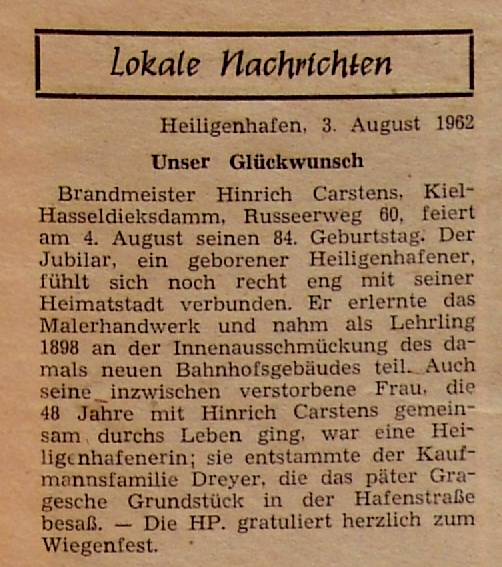 Lokale Nachrichten

Heiligenhafen, 3. August 1962

Unser Glückwunsch

Brandmeister Hinrich Carstens, Kiel-Hasseldieksdamm, Russeerweg 60, feiert am 4. August seinen 84. Geburtstag. Der Jubilar, ein geborener Heiligenhafener, fühlt sich noch recht eng mit seiner Heimatstadt verbunden. Er erlernte das Malerhandwerk und nahm als Lehrling 1898 an der Innenausschmückung des damals neuen Bahnhofsgebäudes teil. Auch seine inzwischen verstorbene Frau, die 48 Jahre mit Hinrich Carstens gemeinsam durchs Leben ging, war eine Heiligenhafenerin; sie entstammte der Kaufmannsfamilie Dreyer, die das päter Gragesche Grundstück in der Hafenstraße besaß. — Die HP. gratuliert herzlich zum Wiegenfest.